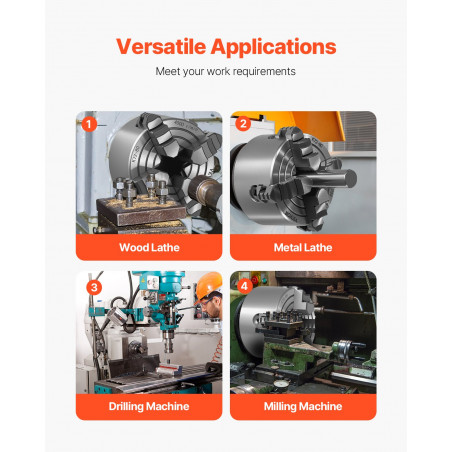 Versatile Applications

Meet your work requirements

1

Wood Lathe

2

Metal Lathe

3

Drilling Machine

4

Milling Machine